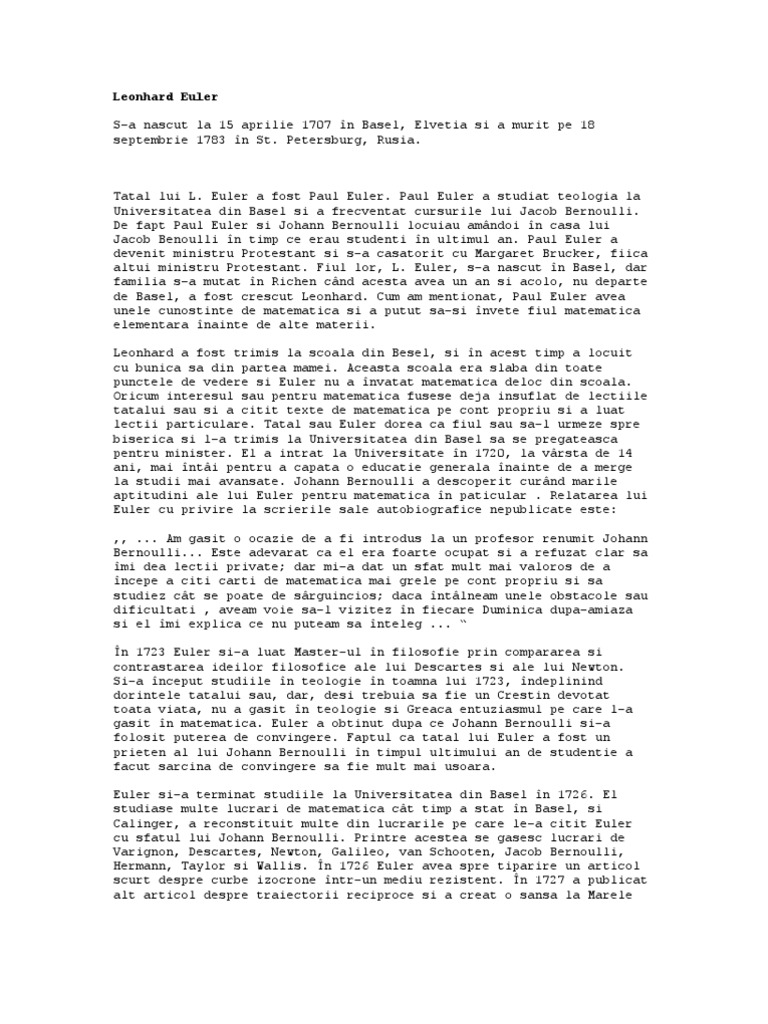 Leonhard Euler

S-a nascut la 15 aprilie 1707 în Basel, Elvetia si a murit pe 18 septembrie 1783 în St. Petersburg, Rusia.

Tatal lui L. Euler a fost Paul Euler. Paul Euler a studiat teologia la Universitatea din Basel si a frecventat cursurile lui Jacob Bernoulli. De fapt Paul Euler si Johann Bernoulli locuiau amândoi în casa lui Jacob Benoulli în timp ce erau studenti în ultimul an. Paul Euler a devenit ministru Protestant si s-a casatorit cu Margaret Brucker, fiica altui ministru Protestant. Fiul lor, L. Euler, s-a nascut în Basel, dar familia s-a mutat în Richen când acesta avea un an si acolo, nu departe de Basel, a fost crescut Leonhard. Cum am mentionat, Paul Euler avea unele cunostinte de matematica si a putut sa-si învete fiul matematica elementara înainte de alte materii.

Leonhard a fost trimis la scoala din Besel, si în acest timp a locuit cu bunica sa din partea mamei. Aceasta scoala era slaba din toate punctele de vedere si Euler nu a învatat matematica deloc din scoala. Oricum interesul sau pentru matematica fusese deja insuflat de lectiile tatalui sau si a citit texte de matematica pe cont propriu si a luat lectii particulare. Tatal sau Euler dorea ca fiul sau sa-l urmeze spre biserica si l-a trimis la Universitatea din Basel sa se pregateasca pentru minister. El a intrat la Universitate în 1720, la vârsta de 14 ani, mai întâi pentru a capata o educatie generala înainte de a merge la studii mai avansate. Johann Bernoulli a descoperit curând marile aptitudini ale lui Euler pentru matematica în paticular . Relatarea lui Euler cu privire la scrierile sale autobiografice nepublicate este:

,, ... Am gasit o ocazie de a fi introdus la un profesor renumit Johann Bernoulli... Este adevarat ca el era foarte ocupat si a refuzat clar sa îmi dea lectii private; dar mi-a dat un sfat mult mai valoros de a începe a citi carti de matematica mai grele pe cont propriu si sa studiez cât se poate de sârguincios; daca întâlneam unele obstacole sau dificultati , aveam voie sa-l vizitez în fiecare Duminica dupa-amiaza si el îmi explica ce nu puteam sa înteleg ... “

În 1723 Euler si-a luat Master-ul în filosofie prin compararea si contrastarea ideilor filosofice ale lui Descartes si ale lui Newton. Si-a început studiile în teologie în toamna lui 1723, îndeplinind dorintele tatalui sau, dar, desi trebuia sa fie un Crestin devotat toata viata, nu a gasit în teologie si Greaca entuziasmul pe care l-a gasit în matematica. Euler a obtinut dupa ce Johann Bernoulli si-a folosit puterea de convingere. Faptul ca tatal lui Euler a fost un prieten al lui Johann Bernoulli în timpul ultimului an de studentie a facut sarcina de convingere sa fie mult mai usoara.

Euler si-a terminat studiile la Universitatea din Basel în 1726. El studiase multe lucrari de matematica cât timp a stat în Basel, si Calinger, a reconstituit multe din lucrarile pe care le-a citit Euler cu sfatul lui Johann Bernoulli. Printre acestea se gasesc lucrari de Varignon, Descartes, Newton, Galileo, van Schooten, Jacob Bernoulli, Hermann, Taylor si Wallis. În 1726 Euler avea spre tiparire un articol scurt despre curbe izocrone într-un mediu rezistent. În 1727 a publicat alt articol despre traiectorii reciproce si a creat o sansa la Marele